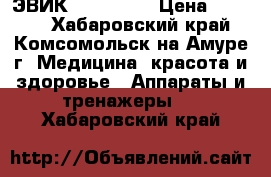 ЭВИК Цена Хабаровский край Комсомольск на Амуре г Медицина красота и здоровье Аппараты и тренажеры Хабаровский край

http://Объявлений.сайт